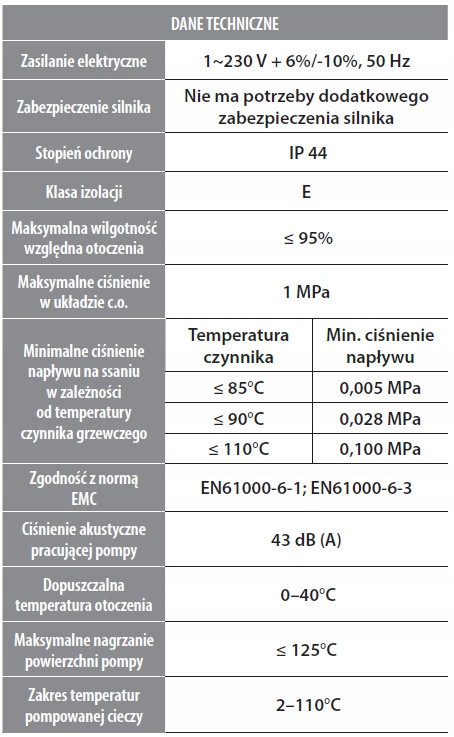 | DANE TECHNICZNE | | |
|---|---|---|
| Zasilanie elektryczne | 1~230 V + 6%/-10%, 50 Hz | |
| Zabezpieczenie silnika | Nie ma potrzeby dodatkowego zabezpieczenia silnika | |
| Stopień ochrony | IP 44 | |
| Klasa izolacji | E | |
| Maksymalna wilgotność względna otoczenia | ≤ 95% | |
| Maksymalne ciśnienie w układzie c.o. | 1 MPa | |
| Minimalne ciśnienie napływu na ssaniu w zależności od temperatury czynnika grzewczego | Temperatura czynnika | Min. ciśnienie napływu |
| | ≤ 85°C | 0,005 MPa |
| | ≤ 90°C | 0,028 MPa |
| | ≤ 110°C | 0,100 MPa |
| Zgodność z normą EMC | EN61000-6-1; EN61000-6-3 | |
| Ciśnienie akustyczne pracującej pompy | 43 dB (A) | |
| Dopuszczalna temperatura otoczenia | 0–40°C | |
| Maksymalne nagrzanie powierzchni pompy | ≤ 125°C | |
| Zakres temperatur pompowanej cieczy | 2–110°C | |